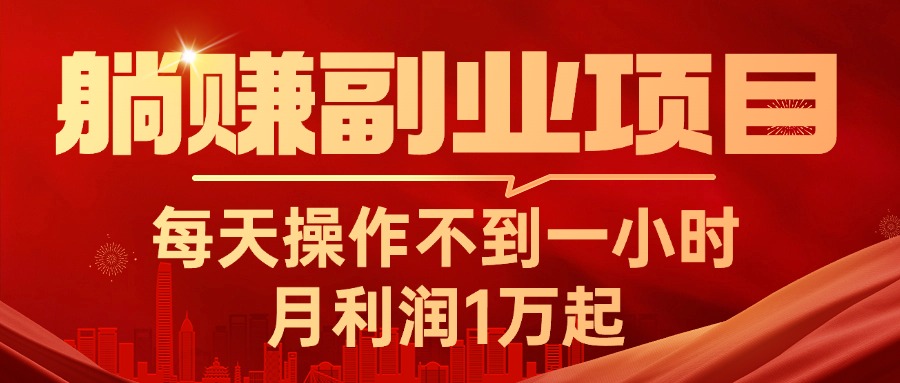 躺赚副业项目

每天操作不到一小时
月利润1万起